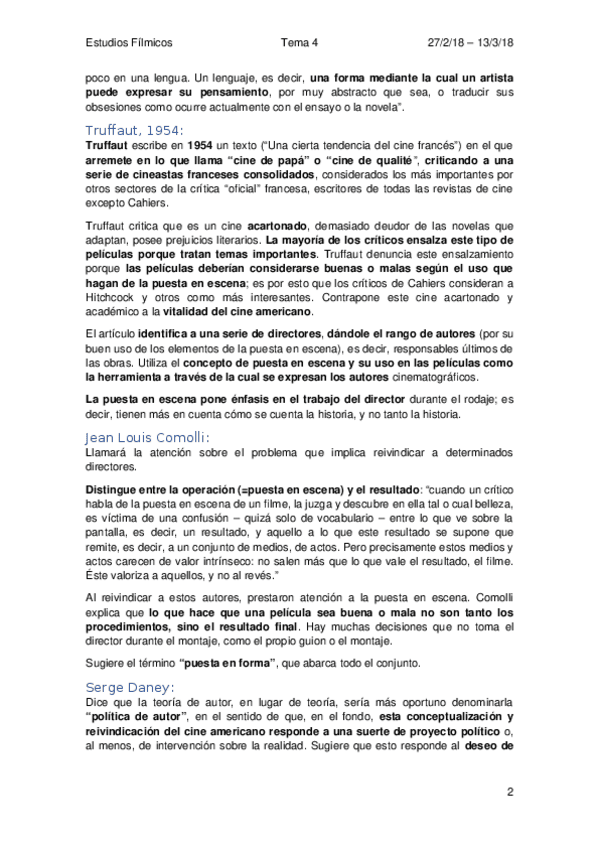 Estudios Fílmicos Tema 4 27/2/18 – 13/3/18

poco en una lengua. Un lenguaje, es decir, una forma mediante la cual un artista puede expresar su pensamiento, por muy abstracto que sea, o traducir sus obsesiones como ocurre actualmente con el ensayo o la novela".

Truffaut, 1954:
Truffaut escribe en 1954 un texto ("Una cierta tendencia del cine francés") en el que arremete en lo que llama "cine de papá" o "cine de qualité", criticando a una serie de cineastas franceses consolidados, considerados los más importantes por otros sectores de la crítica "oficial" francesa, escritores de todas las revistas de cine excepto Cahiers.

Truffaut critica que es un cine acartonado, demasiado deudor de las novelas que adaptan, posee prejuicios literarios. La mayoría de los críticos ensalza este tipo de películas porque tratan temas importantes. Truffaut denuncia este ensalzamiento porque las películas deberían considerarse buenas o malas según el uso que hagan de la puesta en escena; es por esto que los críticos de Cahiers consideran a Hitchcock y otros como más interesantes. Contrapone este cine acartonado y académico a la vitalidad del cine americano.

El artículo identifica a una serie de directores, dándole el rango de autores (por su buen uso de los elementos de la puesta en escena), es decir, responsables últimos de las obras. Utiliza el concepto de puesta en escena y su uso en las películas como la herramienta a través de la cual se expresan los autores cinematográficos.

La puesta en escena pone énfasis en el trabajo del director durante el rodaje; es decir, tienen más en cuenta cómo se cuenta la historia, y no tanto la historia.

Jean Louis Comolli:
Llamará la atención sobre el problema que implica reivindicar a determinados directores.

Distingue entre la operación (=puesta en escena) y el resultado: "cuando un crítico habla de la puesta en escena de un filme, la juzga y descubre en ella tal o cual belleza, es víctima de una confusión – quizá solo de vocabulario – entre lo que ve sobre la pantalla, es decir, un resultado, y aquello a lo que este resultado se supone que remite, es decir, a un conjunto de medios, de actos. Pero precisamente estos medios y actos carecen de valor intrínseco: no salen más que lo que vale el resultado, el filme. Éste valoriza a aquellos, y no al revés."

Al reivindicar a estos autores, prestaron atención a la puesta en escena. Comolli explica que lo que hace que una película sea buena o mala no son tanto los procedimientos, sino el resultado final. Hay muchas decisiones que no toma el director durante el montaje, como el propio guion o el montaje.

Sugiere el término "puesta en forma", que abarca todo el conjunto.

Serge Daney:
Dice que la teoría de autor, en lugar de teoría, sería más oportuno denominarla "política de autor", en el sentido de que, en el fondo, esta conceptualización y reivindicación del cine americano responde a una suerte de proyecto político o, al menos, de intervención sobre la realidad. Sugiere que esto responde al deseo de

2